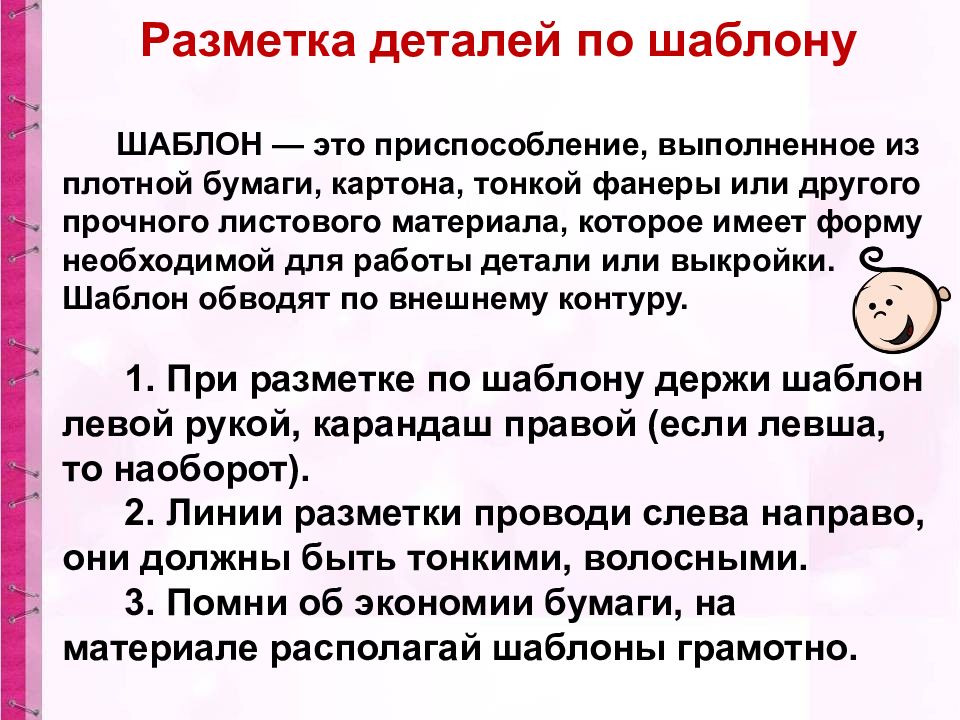 Разметка деталей по шаблону

ШАБЛОН — это приспособление, выполненное из плотной бумаги, картона, тонкой фанеры или другого прочного листового материала, которое имеет форму необходимой для работы детали или выкройки. Шаблон обводят по внешнему контуру.

1. При разметке по шаблону держи шаблон левой рукой, карандаш правой (если левша, то наоборот).
2. Линии разметки проводи слева направо, они должны быть тонкими, волосными.
3. Помни об экономии бумаги, на материале располагай шаблоны грамотно.